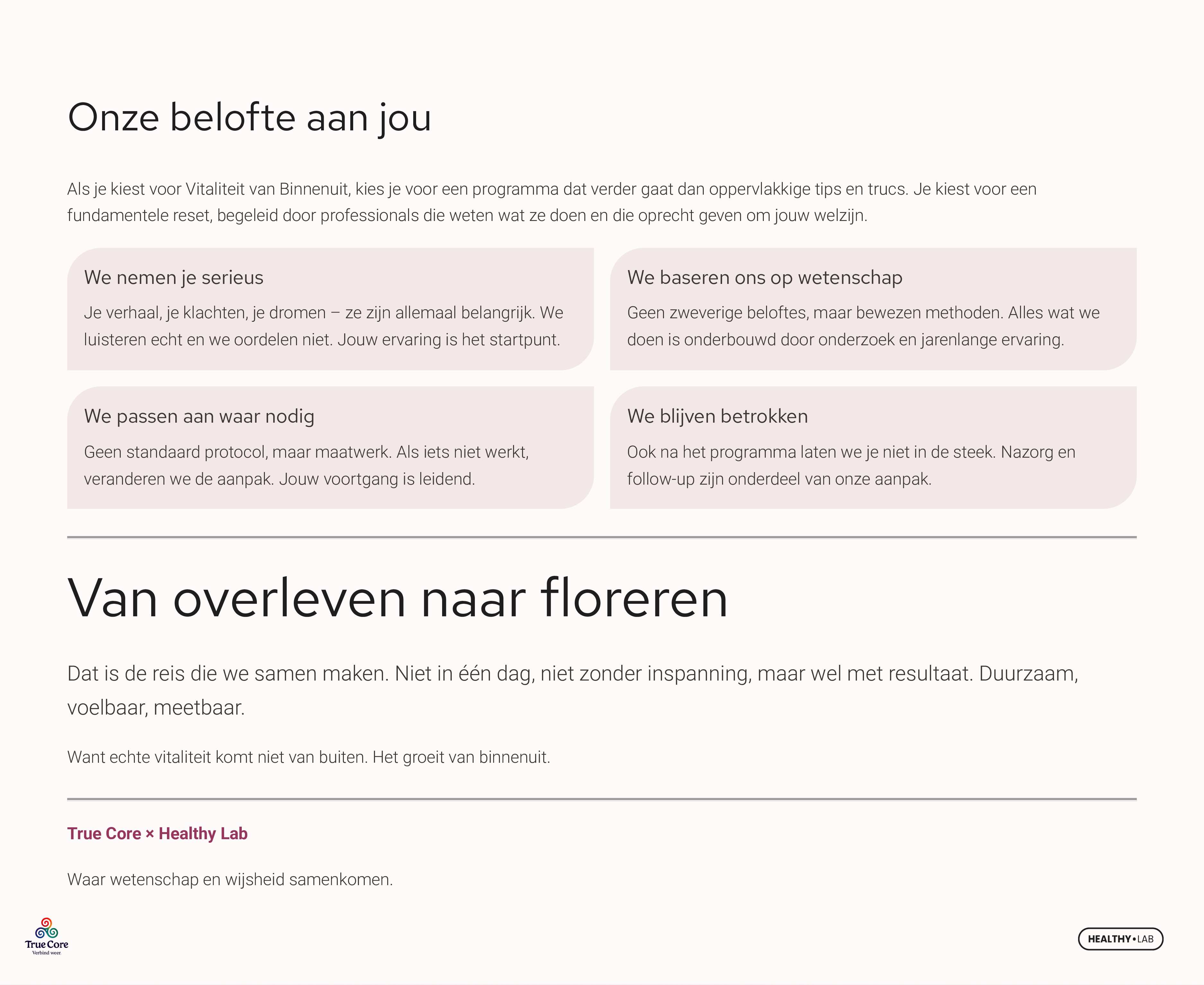 Onze belofte aan jou

Als je kiest voor Vitaliteit van Binnenuit, kies je voor een programma dat verder gaat dan oppervlakkige tips en trucs. Je kiest voor een fundamentele reset, begeleid door professionals die weten wat ze doen en die oprecht geven om jouw welzijn.

We nemen je serieus

Je verhaal, je klachten, je dromen – ze zijn allemaal belangrijk. We luisteren echt en we oordelen niet. Jouw ervaring is het startpunt.

We baseren ons op wetenschap

Geen zweverige beloftes, maar bewezen methoden. Alles wat we doen is onderbouwd door onderzoek en jarenlange ervaring.

We passen aan waar nodig

Geen standaard protocol, maar maatwerk. Als iets niet werkt, veranderen we de aanpak. Jouw voortgang is leidend.

We blijven betrokken

Ook na het programma laten we je niet in de steek. Nazorg en follow-up zijn onderdeel van onze aanpak.

Van overleven naar floreren

Dat is de reis die we samen maken. Niet in één dag, niet zonder inspanning, maar wel met resultaat. Duurzaam, voelbaar, meetbaar.

Want echte vitaliteit komt niet van buiten. Het groeit van binnenuit.

True Core × Healthy Lab

Waar wetenschap en wijsheid samenkomen.

True Core
Verbind weer.

HEALTHY•LAB